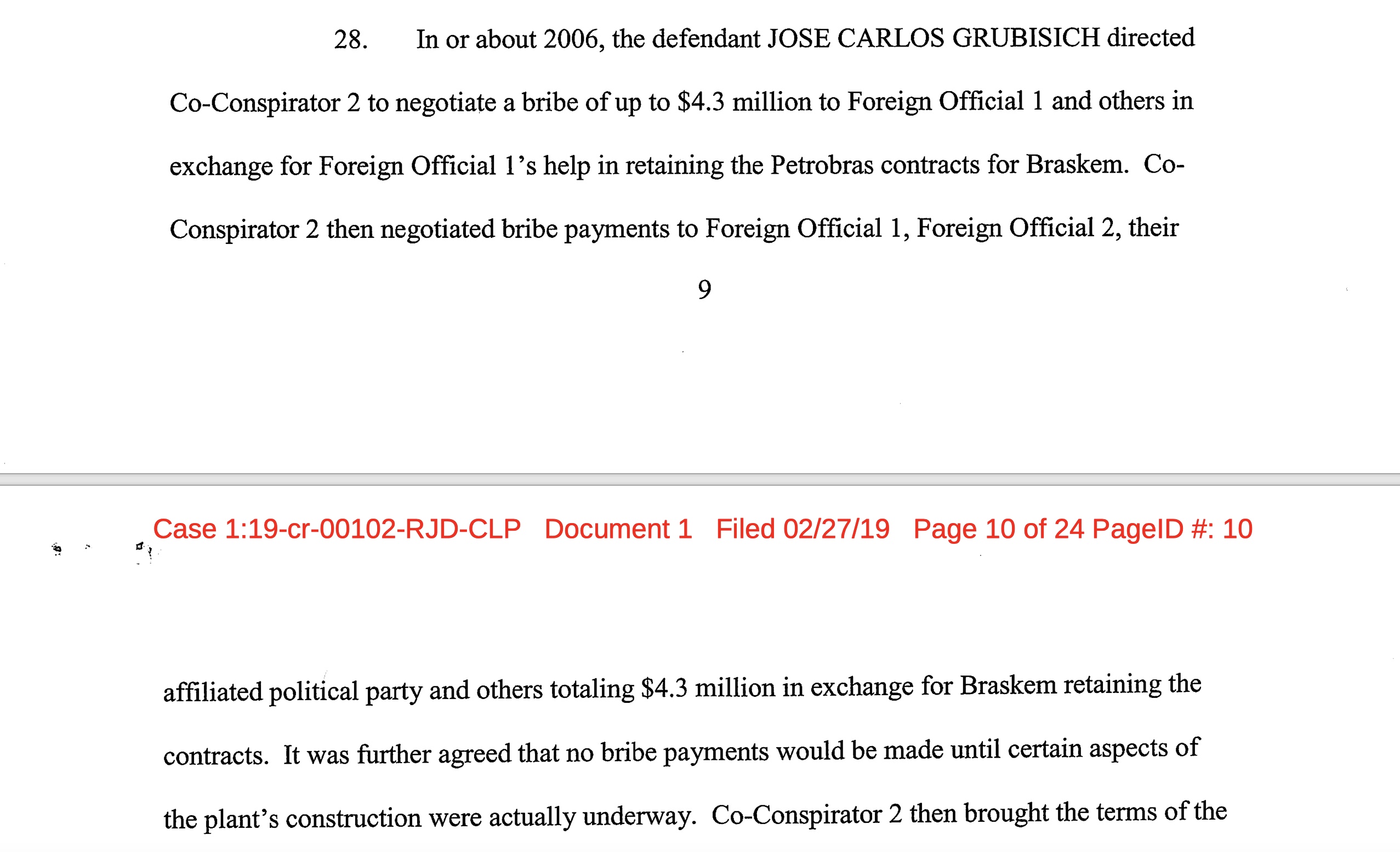 28. In or about 2006, the defendant JOSE CARLOS GRUBISICH directed Co-Conspirator 2 to negotiate a bribe of up to $4.3 million to Foreign Official 1 and others in exchange for Foreign Official 1's help in retaining the Petrobras contracts for Braskem. Co-Conspirator 2 then negotiated bribe payments to Foreign Official 1, Foreign Official 2, their

9

Case 1:19-cr-00102-RJD-CLP Document 1 Filed 02/27/19 Page 10 of 24 PageID #: 10

affiliated political party and others totaling $4.3 million in exchange for Braskem retaining the contracts. It was further agreed that no bribe payments would be made until certain aspects of the plant's construction were actually underway. Co-Conspirator 2 then brought the terms of the